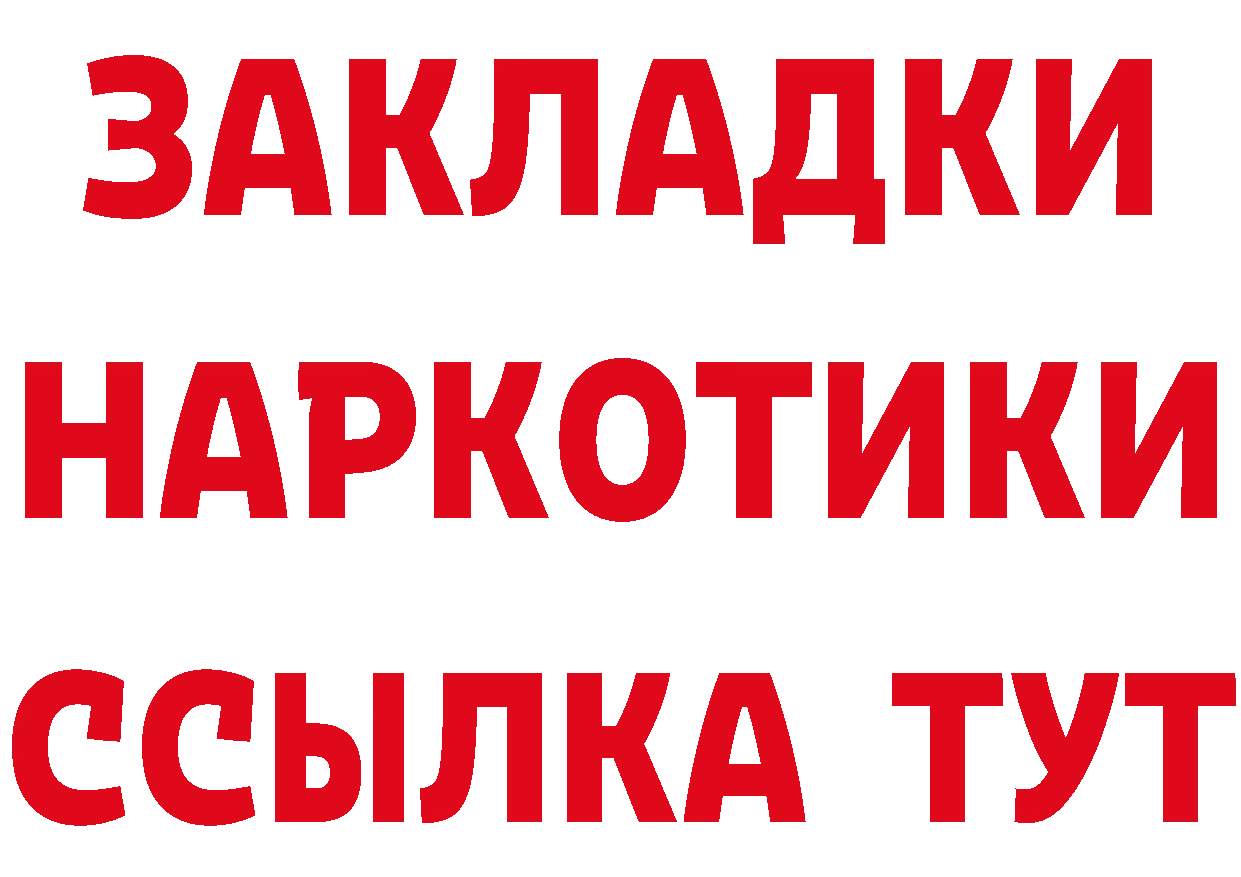 ЗАКЛАДКИ
НАРКОТИКИ
ССЫЛКА ТУТ